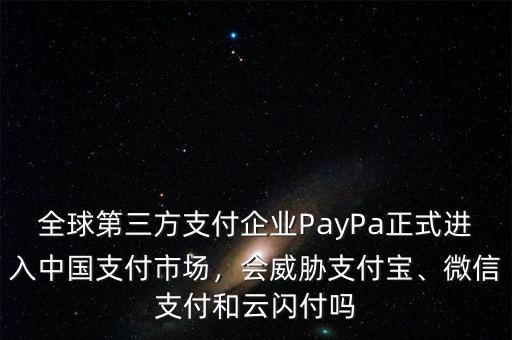 全球第三方支付企业PayPa正式进入中国支付市场，会威胁支付宝、微信支付和云闪付吗